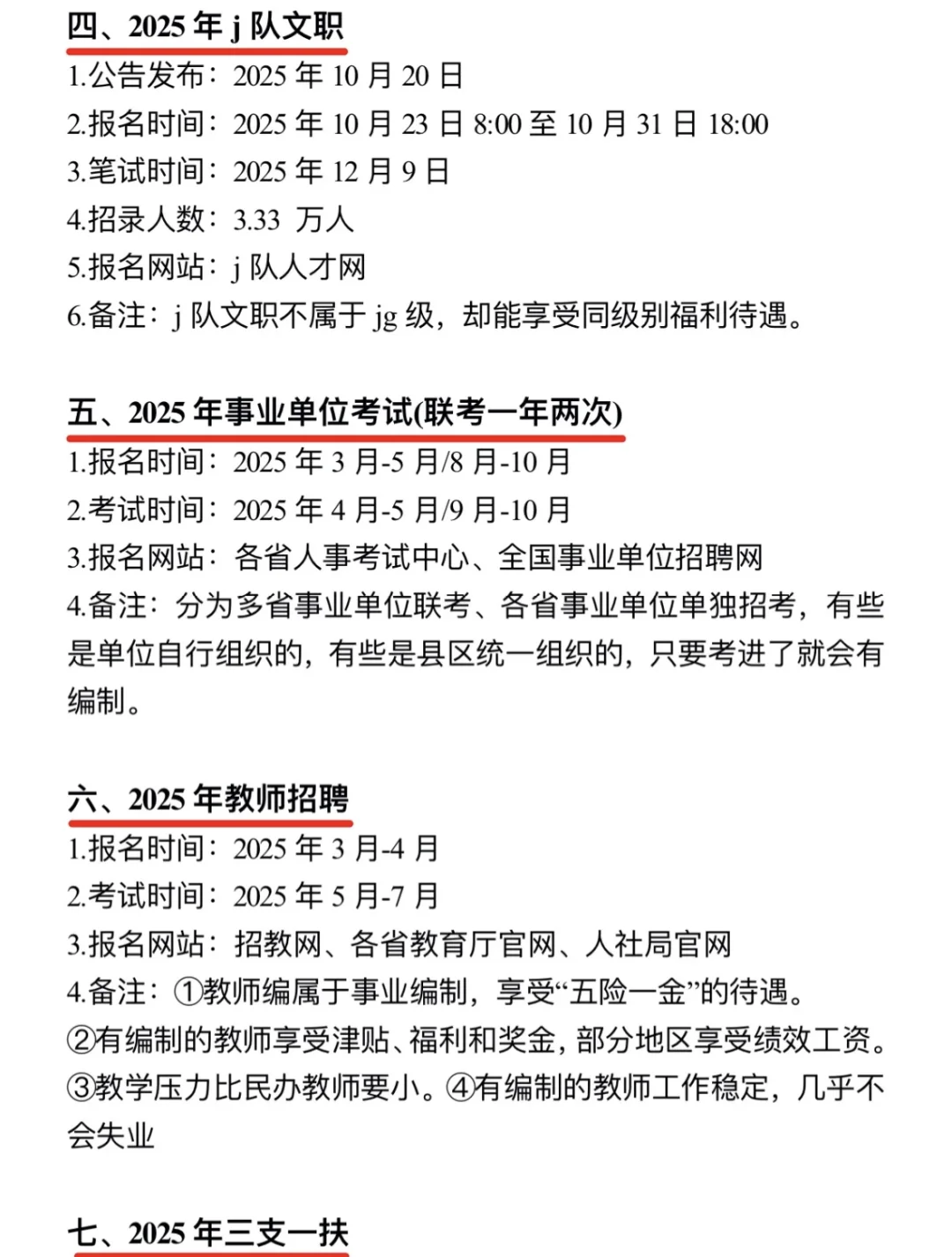 四、2025 年 j 队文职
1.公告发布：2025 年 10 月 20 日
2.报名时间：2025 年 10 月 23 日 8:00 至 10 月 31 日 18:00
3.笔试时间：2025 年 12 月 9 日
4.招录人数：3.33 万人
5.报名网站：j 队人才网
6.备注：j 队文职不属于 jg 级，却能享受同级别福利待遇。

五、2025 年事业单位考试(联考一年两次)
1.报名时间：2025 年 3 月-5 月/8 月-10 月
2.考试时间：2025 年 4 月-5 月/9 月-10 月
3.报名网站：各省人事考试中心、全国事业单位招聘网
4.备注：分为多省事业单位联考、各省事业单位单独招考，有些是单位自行组织的，有些是县区统一组织的，只要考进了就会有编制。

六、2025 年教师招聘
1.报名时间：2025 年 3 月-4 月
2.考试时间：2025 年 5 月-7 月
3.报名网站：招教网、各省教育厅官网、人社局官网
4.备注：①教师编属于事业编制，享受“五险一金”的待遇。②有编制的教师享受津贴、福利和奖金，部分地区享受绩效工资。③教学压力比民办教师要小。④有编制的教师工作稳定，几乎不会失业

七、2025 年三支一扶